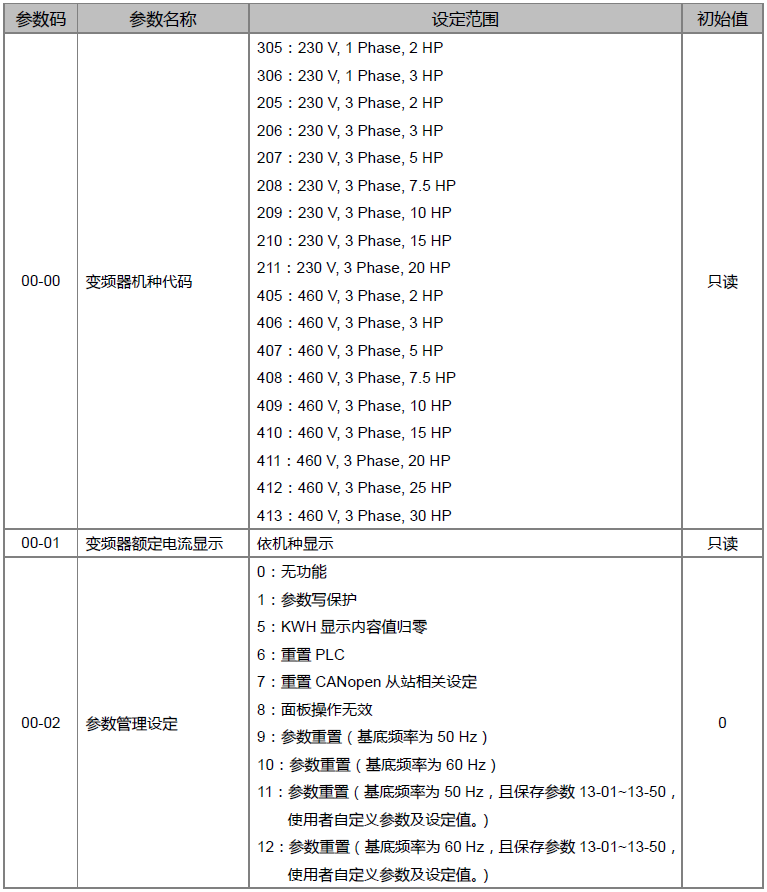 | 参数码 | 参数名称 | 设定范围 | 初始值 |
|---|---|---|---|
| 00-00 | 变频器机种代码 | 305：230 V, 1 Phase, 2 HP<br>306：230 V, 1 Phase, 3 HP<br>205：230 V, 3 Phase, 2 HP<br>206：230 V, 3 Phase, 3 HP<br>207：230 V, 3 Phase, 5 HP<br>208：230 V, 3 Phase, 7.5 HP<br>209：230 V, 3 Phase, 10 HP<br>210：230 V, 3 Phase, 15 HP<br>211：230 V, 3 Phase, 20 HP<br>405：460 V, 3 Phase, 2 HP<br>406：460 V, 3 Phase, 3 HP<br>407：460 V, 3 Phase, 5 HP<br>408：460 V, 3 Phase, 7.5 HP<br>409：460 V, 3 Phase, 10 HP<br>410：460 V, 3 Phase, 15 HP<br>411：460 V, 3 Phase, 20 HP<br>412：460 V, 3 Phase, 25 HP<br>413：460 V, 3 Phase, 30 HP | 只读 |
| 00-01 | 变频器额定电流显示 | 依机种显示 | 只读 |
| 00-02 | 参数管理设定 | 0：无功能<br>1：参数写保护<br>5：KWH 显示内容值归零<br>6：重置 PLC<br>7：重置 CANopen 从站相关设定<br>8：面板操作无效<br>9：参数重置（基底频率为 50 Hz）<br>10：参数重置（基底频率为 60 Hz）<br>11：参数重置（基底频率为 50 Hz，且保存参数 13-01~13-50，使用者自定义参数及设定值。）<br>12：参数重置（基底频率为 60 Hz，且保存参数 13-01~13-50，使用者自定义参数及设定值。） | 0 |